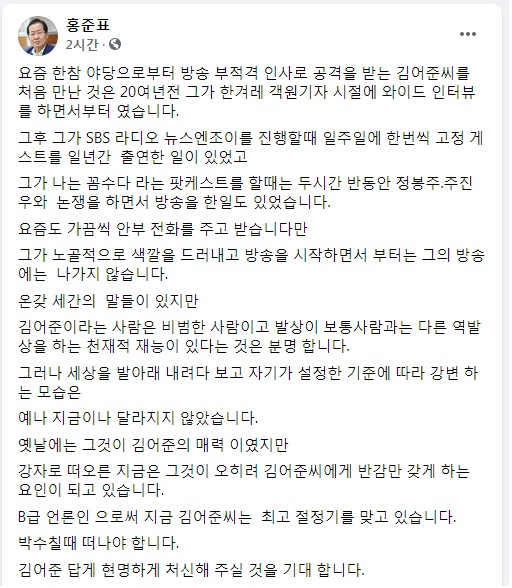 홍준표
2시간 ·

요즘 한참 야당으로부터 방송 부적격 인사로 공격을 받는 김어준씨를 처음 만난 것은 20여년전 그가 한겨레 객원기자 시절에 와이드 인터뷰를 하면서부터 였습니다.

그후 그가 SBS 라디오 뉴스엔조이를 진행할때 일주일에 한번씩 고정 게스트를 일년간 출연한 일이 있었고

그가 나는 꼼수다 라는 팟케스트를 할때는 두시간 반동안 정봉주.주진우와 논쟁을 하면서 방송을 한일도 있었습니다.

요즘도 가끔씩 안부 전화를 주고 받습니다만

그가 노골적으로 색깔을 드러내고 방송을 시작하면서 부터는 그의 방송에는 나가지 않습니다.

온갖 세간의 말들이 있지만

김어준이라는 사람은 비범한 사람이고 발상이 보통사람과는 다른 역발상을 하는 천재적 재능이 있다는 것은 분명 합니다.

그러나 세상을 발아래 내려다 보고 자기가 설정한 기준에 따라 강변 하는 모습은

예나 지금이나 달라지지 않았습니다.

옛날에는 그것이 김어준의 매력 이였지만

강자로 떠오른 지금은 그것이 오히려 김어준씨에게 반감만 갖게 하는 요인이 되고 있습니다.

B급 언론인 으로써 지금 김어준씨는 최고 절정기를 맞고 있습니다.

박수칠때 떠나야 합니다.

김어준 답게 현명하게 처신해 주실 것을 기대 합니다.